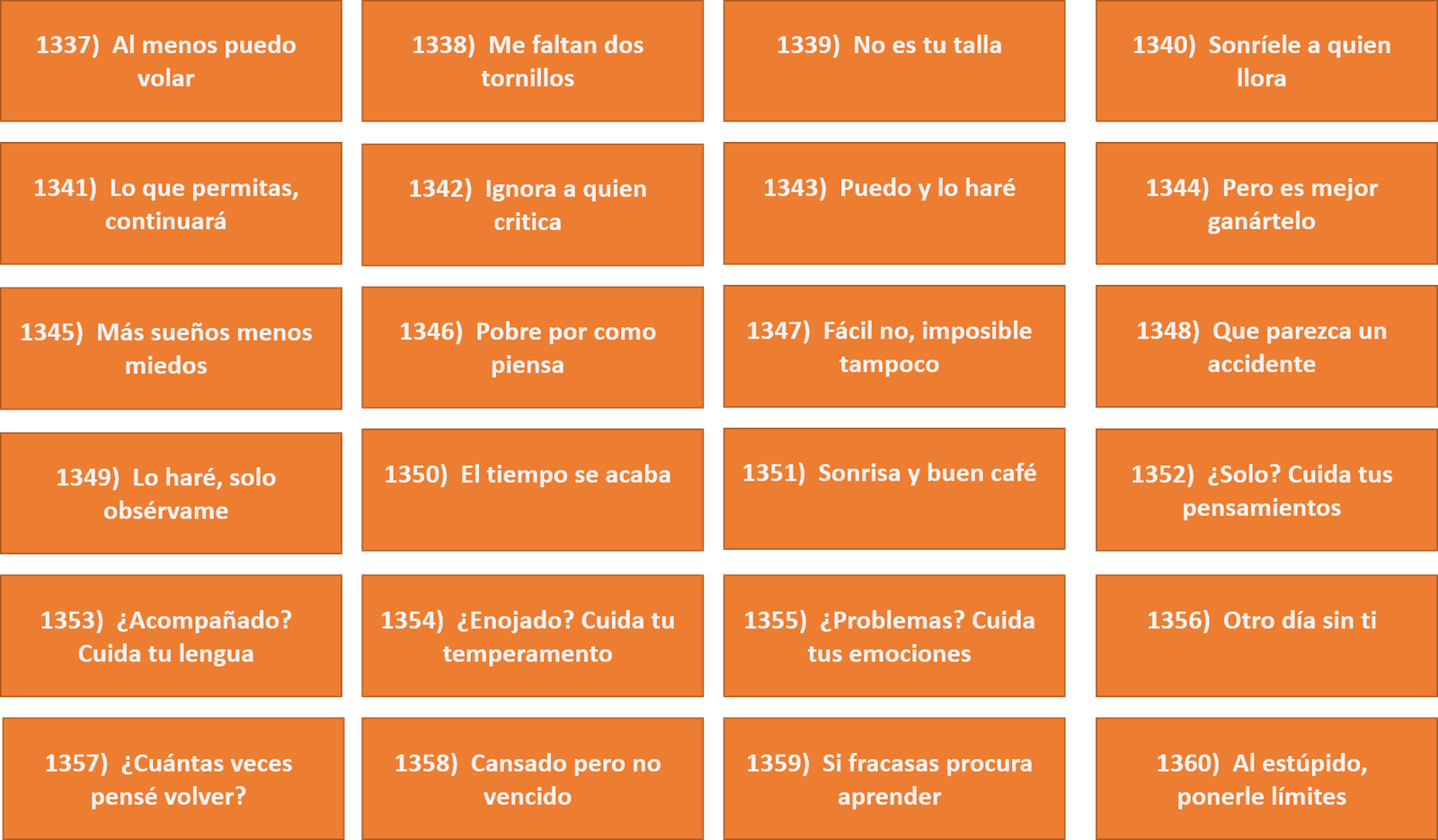 1337) Al menos puedo volar

1338) Me faltan dos tornillos

1339) No es tu talla

1340) Sonríele a quien llora

1341) Lo que permitas, continuará

1342) Ignora a quien critica

1343) Puedo y lo haré

1344) Pero es mejor ganártelo

1345) Más sueños menos miedos

1346) Pobre por como piensa

1347) Fácil no, imposible tampoco

1348) Que parezca un accidente

1349) Lo haré, solo obsérvame

1350) El tiempo se acaba

1351) Sonrisa y buen café

1352) ¿Solo? Cuida tus pensamientos

1353) ¿Acompañado? Cuida tu lengua

1354) ¿Enojado? Cuida tu temperamento

1355) ¿Problemas? Cuida tus emociones

1356) Otro día sin ti

1357) ¿Cuántas veces pensé volver?

1358) Cansado pero no vencido

1359) Si fracasas procura aprender

1360) Al estúpido, ponerle límites